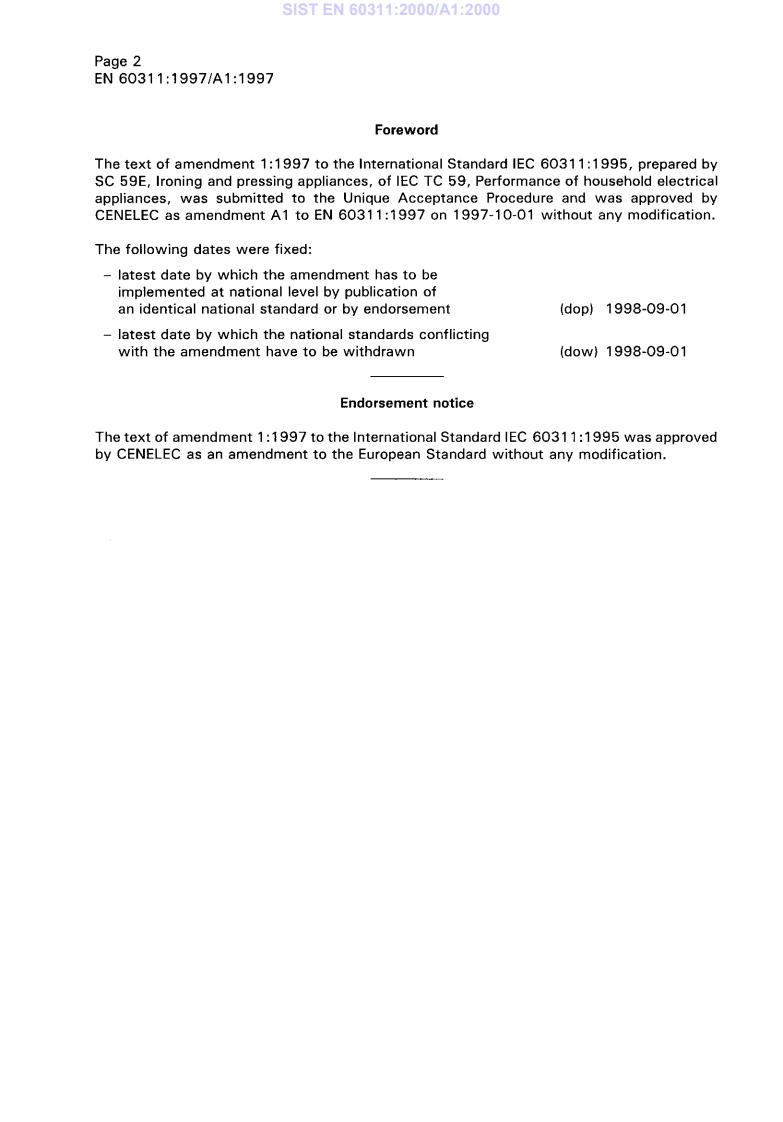 SIST EN 60311:2000/A1:2000

Page 2
EN 60311:1997/A1:1997

Foreword

The text of amendment 1:1997 to the International Standard IEC 60311:1995, prepared by SC 59E, Ironing and pressing appliances, of IEC TC 59, Performance of household electrical appliances, was submitted to the Unique Acceptance Procedure and was approved by CENELEC as amendment A1 to EN 60311:1997 on 1997-10-01 without any modification.

The following dates were fixed:

– latest date by which the amendment has to be implemented at national level by publication of an identical national standard or by endorsement (dop) 1998-09-01

– latest date by which the national standards conflicting with the amendment have to be withdrawn (dow) 1998-09-01

Endorsement notice

The text of amendment 1:1997 to the International Standard IEC 60311:1995 was approved by CENELEC as an amendment to the European Standard without any modification.